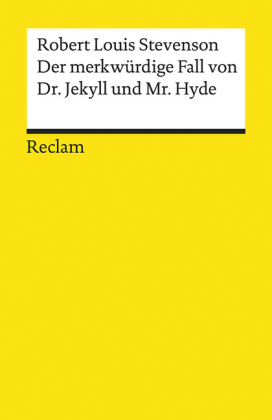 Robert Louis Stevenson
Der merkwürdige Fall von Dr. Jekyll und Mr. Hyde

Reclam